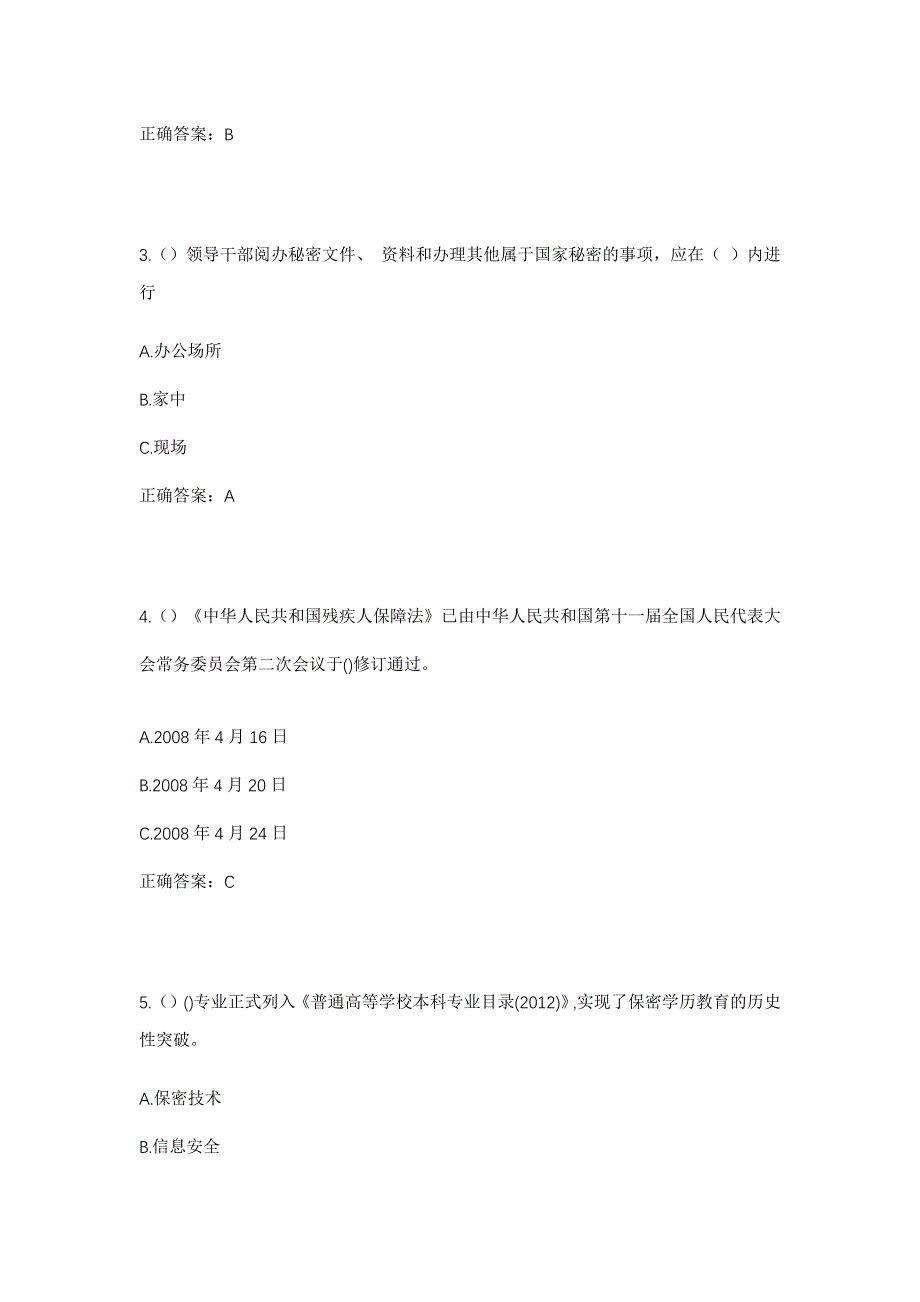 正确答案：B

3.（）领导干部阅办秘密文件、 资料和办理其他属于国家秘密的事项，应在（ ）内进行

A.办公场所

B.家中

C.现场

正确答案：A

4.（）《中华人民共和国残疾人保障法》已由中华人民共和国第十一届全国人民代表大会常务委员会第二次会议于()修订通过。

A.2008 年 4 月 16 日

B.2008 年 4 月 20 日

C.2008 年 4 月 24 日

正确答案：C

5.（）()专业正式列入《普通高等学校本科专业目录(2012)》,实现了保密学历教育的历史性突破。

A.保密技术

B.信息安全